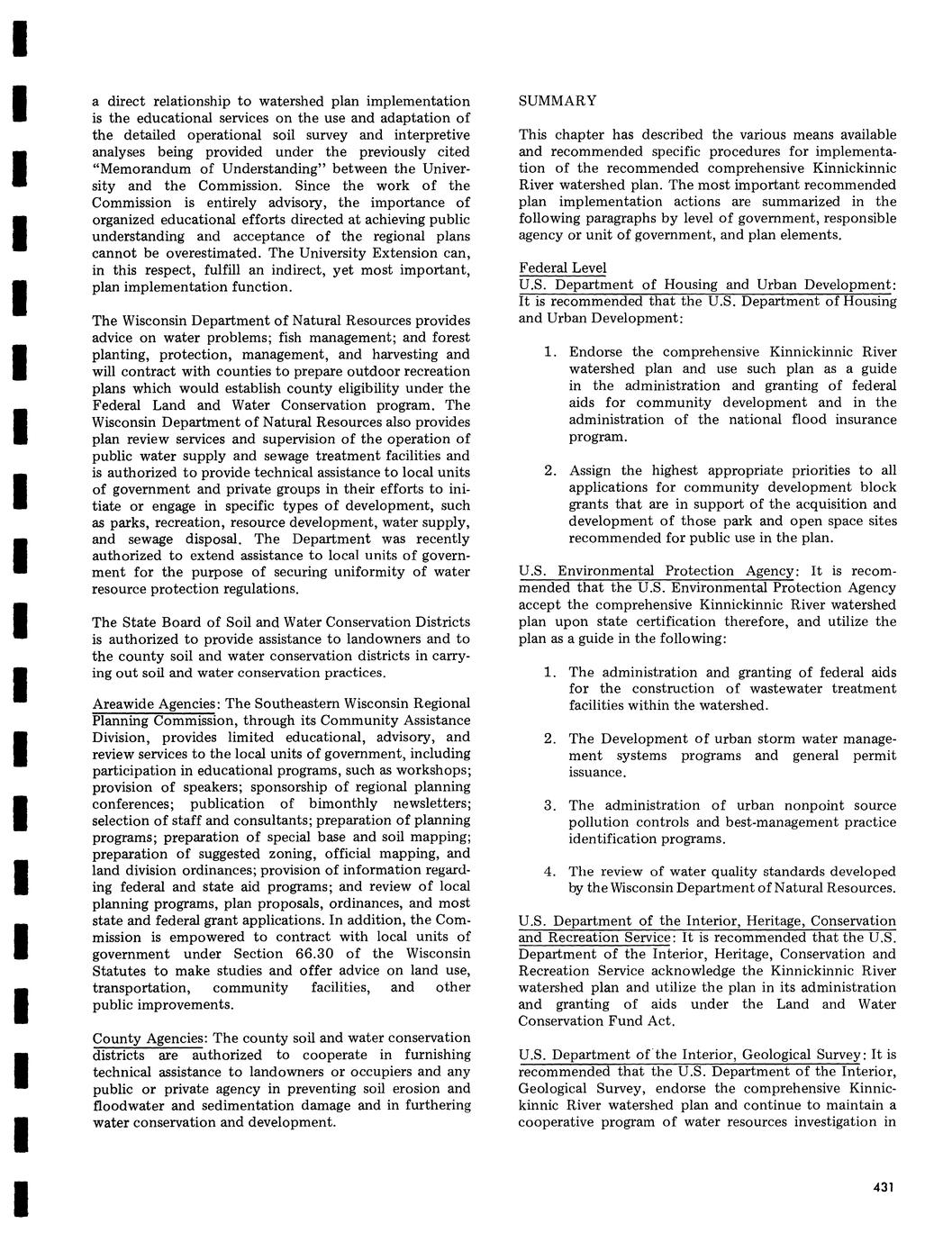 a direct relationship to watershed plan implementation is the educational services on the use and adaptation of the detailed operational soil survey and interpretive analyses being provided under the previously cited "Memorandum of Understanding" between the University and the Commission. Since the work of the Commission is entirely advisory, the importance of organized educational efforts directed at achieving public understanding and acceptance of the regional plans cannot be overestimated. The University Extension can, in this respect, fulfill an indirect, yet most important, plan implementation function.

The Wisconsin Department of Natural Resources provides advice on water problems; fish management; and forest planting, protection, management, and harvesting and will contract with counties to prepare outdoor recreation plans which would establish county eligibility under the Federal Land and Water Conservation program. The Wisconsin Department of Natural Resources also provides plan review services and supervision of the operation of public water supply and sewage treatment facilities and is authorized to provide technical assistance to local units of government and private groups in their efforts to initiate or engage in specific types of development, such as parks, recreation, resource development, water supply, and sewage disposal. The Department was recently authorized to extend assistance to local units of government for the purpose of securing uniformity of water resource protection regulations.

The State Board of Soil and Water Conservation Districts is authorized to provide assistance to landowners and to the county soil and water conservation districts in carrying out soil and water conservation practices.

Areawide Agencies: The Southeastern Wisconsin Regional Planning Commission, through its Community Assistance Division, provides limited educational, advisory, and review services to the local units of government, including participation in educational programs, such as workshops; provision of speakers; sponsorship of regional planning conferences; publication of bimonthly newsletters; selection of staff and consultants; preparation of planning programs; preparation of special base and soil mapping; preparation of suggested zoning, official mapping, and land division ordinances; provision of information regarding federal and state aid programs; and review of local planning programs, plan proposals, ordinances, and most state and federal grant applications. In addition, the Commission is empowered to contract with local units of government under Section 66.30 of the Wisconsin Statutes to make studies and offer advice on land use, transportation, community facilities, and other public improvements.

County Agencies: The county soil and water conservation districts are authorized to cooperate in furnishing technical assistance to landowners or occupiers and any public or private agency in preventing soil erosion and floodwater and sedimentation damage and in furthering water conservation and development.

SUMMARY

This chapter has described the various means available and recommended specific procedures for implementation of the recommended comprehensive Kinnickinnic River watershed plan. The most important recommended plan implementation actions are summarized in the following paragraphs by level of government, responsible agency or unit of government, and plan elements.

Federal Level
U.S. Department of Housing and Urban Development: It is recommended that the U.S. Department of Housing and Urban Development:

1. Endorse the comprehensive Kinnickinnic River watershed plan and use such plan as a guide in the administration and granting of federal aids for community development and in the administration of the national flood insurance program.

2. Assign the highest appropriate priorities to all applications for community development block grants that are in support of the acquisition and development of those park and open space sites recommended for public use in the plan.

U.S. Environmental Protection Agency: It is recommended that the U.S. Environmental Protection Agency accept the comprehensive Kinnickinnic River watershed plan upon state certification therefore, and utilize the plan as a guide in the following:

1. The administration and granting of federal aids for the construction of wastewater treatment facilities within the watershed.

2. The Development of urban storm water management systems programs and general permit issuance.

3. The administration of urban nonpoint source pollution controls and best-management practice identification programs.

4. The review of water quality standards developed by the Wisconsin Department of Natural Resources.

U.S. Department of the Interior, Heritage, Conservation and Recreation Service: It is recommended that the U.S. Department of the Interior, Heritage, Conservation and Recreation Service acknowledge the Kinnickinnic River watershed plan and utilize the plan in its administration and granting of aids under the Land and Water Conservation Fund Act.

U.S. Department of the Interior, Geological Survey: It is recommended that the U.S. Department of the Interior, Geological Survey, endorse the comprehensive Kinnickinnic River watershed plan and continue to maintain a cooperative program of water resources investigation in

431